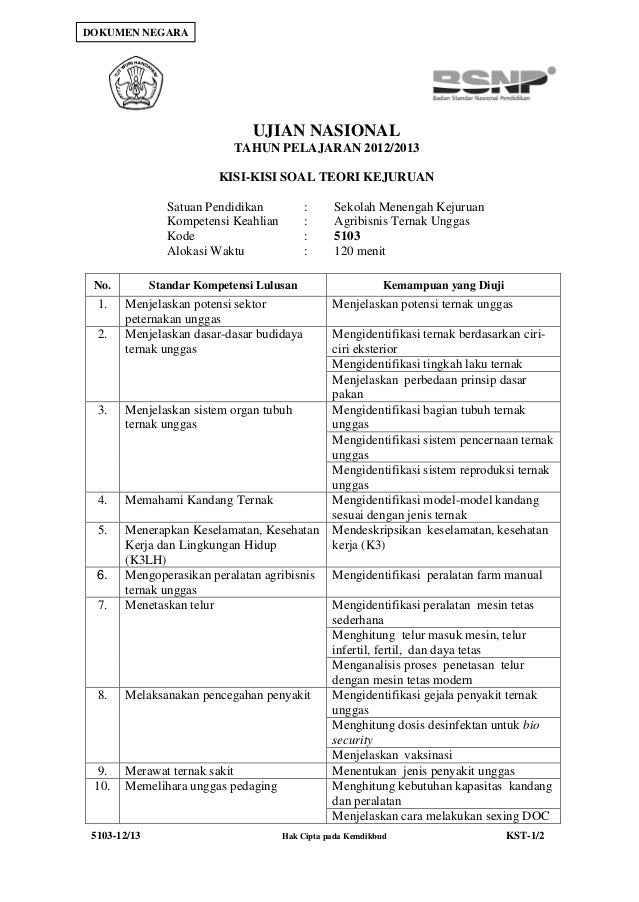 DOKUMEN NEGARA

TUT WURI HANDAYANI

BSNP
Badan Standar Nasional Pendidikan

UJIAN NASIONAL
TAHUN PELAJARAN 2012/2013

KISI-KISI SOAL TEORI KEJURUAN

Satuan Pendidikan : Sekolah Menengah Kejuruan
Kompetensi Keahlian : Agribisnis Ternak Unggas
Kode : 5103
Alokasi Waktu : 120 menit

| No. | Standar Kompetensi Lulusan | Kemampuan yang Diuji |
|---|---|---|
| 1. | Menjelaskan potensi sektor peternakan unggas | Menjelaskan potensi ternak unggas |
| 2. | Menjelaskan dasar-dasar budidaya ternak unggas | Mengidentifikasi ternak berdasarkan ciri-ciri eksterior |
| | | Mengidentifikasi tingkah laku ternak |
| | | Menjelaskan perbedaan prinsip dasar pakan |
| 3. | Menjelaskan sistem organ tubuh ternak unggas | Mengidentifikasi bagian tubuh ternak unggas |
| | | Mengidentifikasi sistem pencernaan ternak unggas |
| | | Mengidentifikasi sistem reproduksi ternak unggas |
| 4. | Memahami Kandang Ternak | Mengidentifikasi model-model kandang sesuai dengan jenis ternak |
| 5. | Menerapkan Keselamatan, Kesehatan Kerja dan Lingkungan Hidup (K3LH) | Mendeskripsikan keselamatan, kesehatan kerja (K3) |
| 6. | Mengoperasikan peralatan agribisnis ternak unggas | Mengidentifikasi peralatan farm manual |
| 7. | Menetaskan telur | Mengidentifikasi peralatan mesin tetas sederhana |
| | | Menghitung telur masuk mesin, telur infertil, fertil, dan daya tetas |
| | | Menganalisis proses penetasan telur dengan mesin tetas modern |
| 8. | Melaksanakan pencegahan penyakit | Mengidentifikasi gejala penyakit ternak unggas |
| | | Menghitung dosis desinfektan untuk bio security |
| | | Menjelaskan vaksinasi |
| 9. | Merawat ternak sakit | Menentukan jenis penyakit unggas |
| 10. | Memelihara unggas pedaging | Menghitung kebutuhan kapasitas kandang dan peralatan |
| | | Menjelaskan cara melakukan sexing DOC |

5103-12/13 Hak Cipta pada Kemdikbud KST-1/2